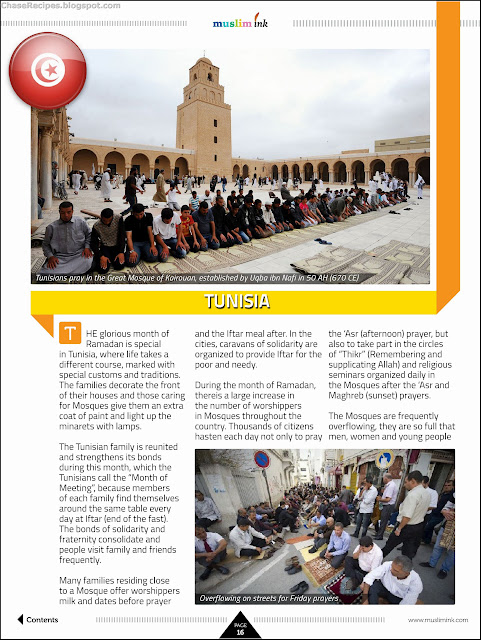 ChaseRecipes.blogspot.com

muslim ink

Tunisians pray in the Great Mosque of Kairouan, established by Uqba ibn Nafi in 50 AH (670 CE)

TUNISIA

THE glorious month of Ramadan is special in Tunisia, where life takes a different course, marked with special customs and traditions. The families decorate the front of their houses and those caring for Mosques give them an extra coat of paint and light up the minarets with lamps.

The Tunisian family is reunited and strengthens its bonds during this month, which the Tunisians call the "Month of Meeting", because members of each family find themselves around the same table every day at Iftar (end of the fast). The bonds of solidarity and fraternity consolidate and people visit family and friends frequently.

Many families residing close to a Mosque offer worshippers milk and dates before prayer and the Iftar meal after. In the cities, caravans of solidarity are organized to provide Iftar for the poor and needy.

During the month of Ramadan, thereis a large increase in the number of worshippers in Mosques throughout the country. Thousands of citizens hasten each day not only to pray the 'Asr (afternoon) prayer, but also to take part in the circles of "Thikr" (Remembering and supplicating Allah) and religious seminars organized daily in the Mosques after the 'Asr and Maghreb (sunset) prayers.

The Mosques are frequently overflowing, they are so full that men, women and young people

Overflowing on streets for Friday prayers

Contents

PAGE 16

www.muslimink.com